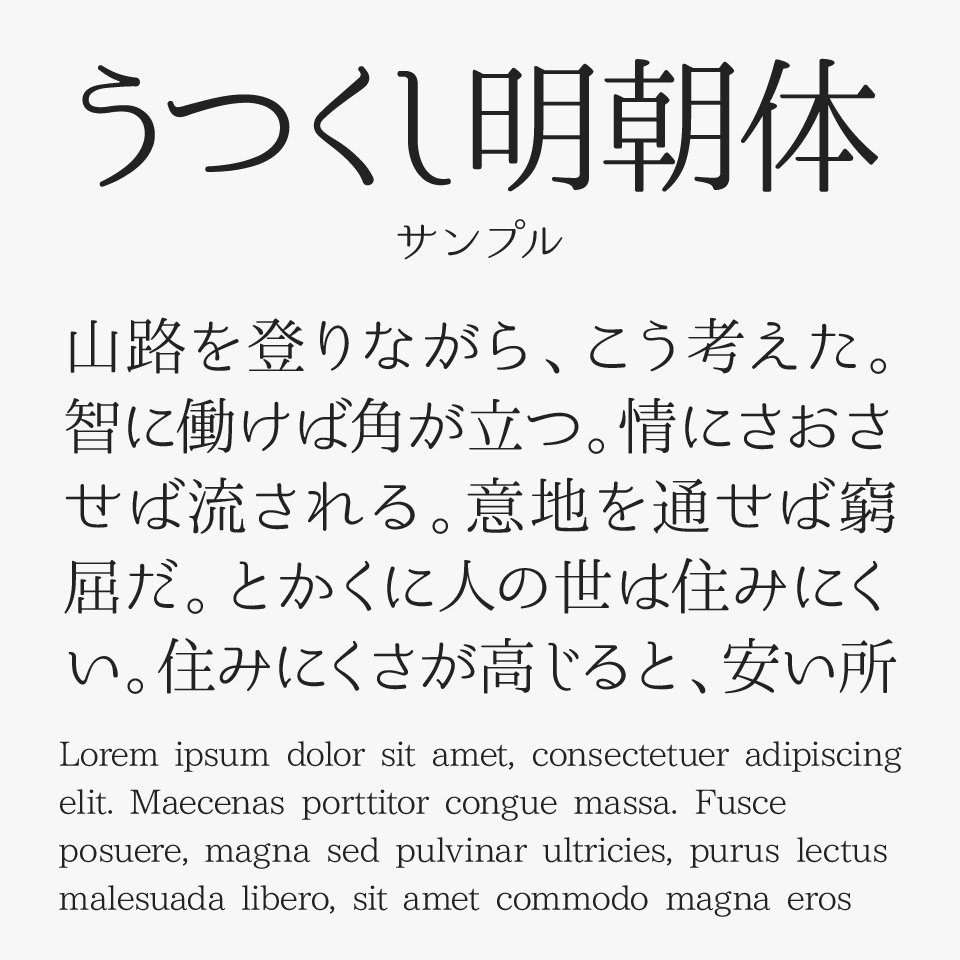 うつくし明朝体
サンプル

山路を登りながら、こう考えた。智に働けば角が立つ。情にさおさせば流される。意地を通せば窮屈だ。とかくに人の世は住みにくい。住みにくさが高じると、安い所

Lorem ipsum dolor sit amet, consectetuer adipiscing elit. Maecenas porttitor congue massa. Fusce posuere, magna sed pulvinar ultricies, purus lectus malesuada libero, sit amet commodo magna eros